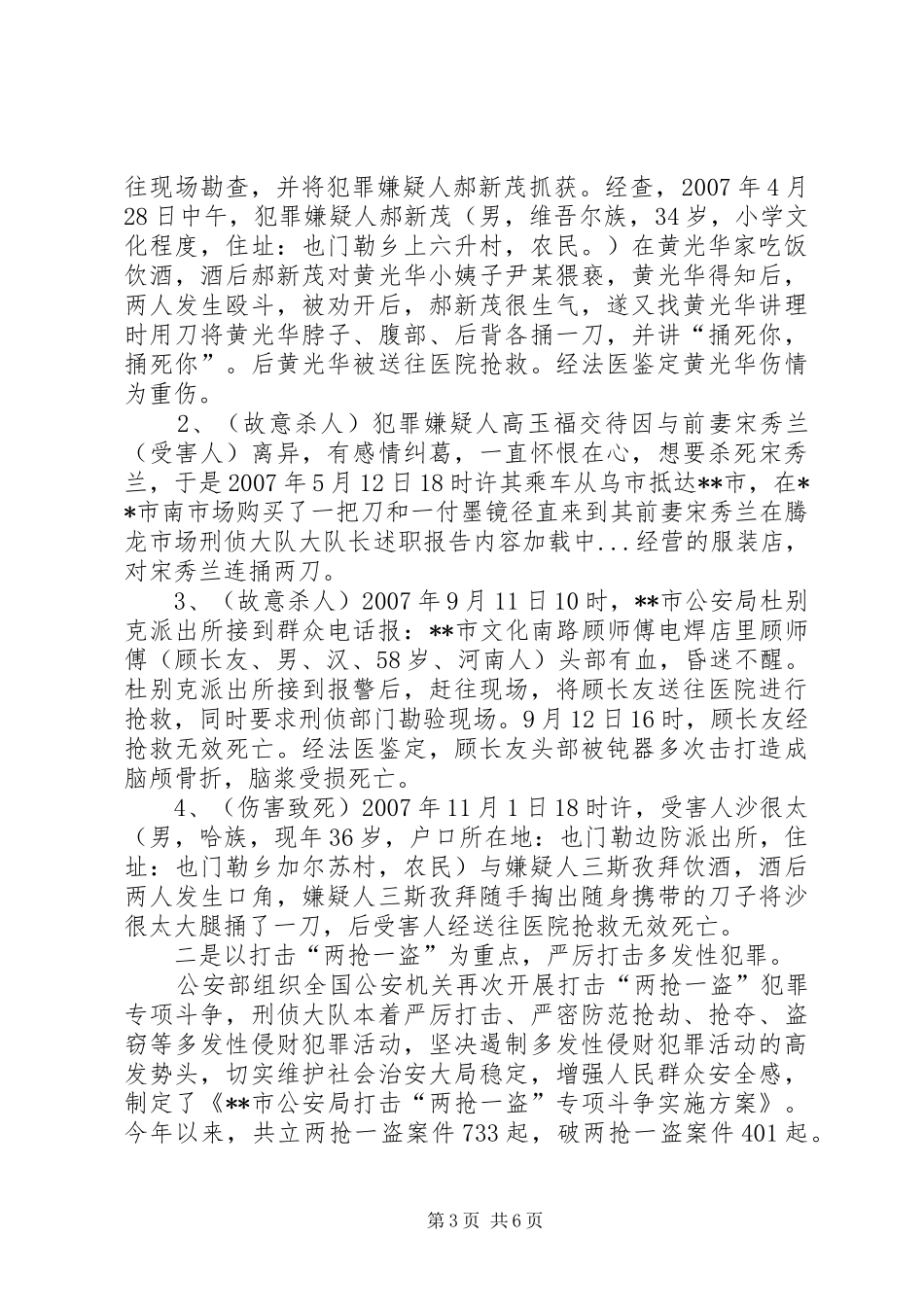 往现场勘查，并将犯罪嫌疑人郝新茂抓获。经查，2007年4月28日中午，犯罪嫌疑人郝新茂（男，维吾尔族，34岁，小学文化程度，住址：也门勒乡上六升村，农民。）在黄光华家吃饭饮酒，酒后郝新茂对黄光华小姨子尹某猥亵，黄光华得知后，两人发生殴斗，被劝开后，郝新茂很生气，遂又找黄光华讲理时用刀将黄光华脖子、腹部、后背各捅一刀，并讲“捅死你，捅死你”。后黄光华被送往医院抢救。经法医鉴定黄光华伤情为重伤。

2、（故意杀人）犯罪嫌疑人高玉福交待因与前妻宋秀兰（受害人）离异，有感情纠葛，一直怀恨在心，想要杀死宋秀兰，于是2007年5月12日18时许其乘车从乌市抵达**市，在**市南市场购买了一把刀和一付墨镜径直来到其前妻宋秀兰在腾龙市场刑侦大队大队长述职报告内容加载中...经营的服装店，对宋秀兰连捅两刀。

3、（故意杀人）2007年9月11日10时，**市公安局杜别克派出所接到群众电话报：**市文化南路顾师傅电焊店里顾师傅（顾长友、男、汉、58岁、河南人）头部有血，昏迷不醒。杜别克派出所接到报警后，赶往现场，将顾长友送往医院进行抢救，同时要求刑侦部门勘验现场。9月12日16时，顾长友经抢救无效死亡。经法医鉴定，顾长友头部被钝器多次击打造成脑颅骨折，脑浆受损死亡。

4、（伤害致死）2007年11月1日18时许，受害人沙很太（男，哈族，现年36岁，户口所在地：也门勒边防派出所，住址：也门勒乡加尔苏村，农民）与嫌疑人三斯孜拜饮酒，酒后两人发生口角，嫌疑人三斯孜拜随手掏出随身携带的刀子将沙很太大腿捅了一刀，后受害人经送往医院抢救无效死亡。

二是以打击“两抢一盗”为重点，严厉打击多发性犯罪。

公安部组织全国公安机关再次开展打击“两抢一盗”犯罪专项斗争，刑侦大队本着严厉打击、严密防范抢劫、抢夺、盗窃等多发性侵财犯罪活动，坚决遏制多发性侵财犯罪活动的高发势头，切实维护社会治安大局稳定，增强人民群众安全感，制定了《**市公安局打击“两抢一盗”专项斗争实施方案》。今年以来，共立两抢一盗案件733起，破两抢一盗案件401起。

第3页 共6页